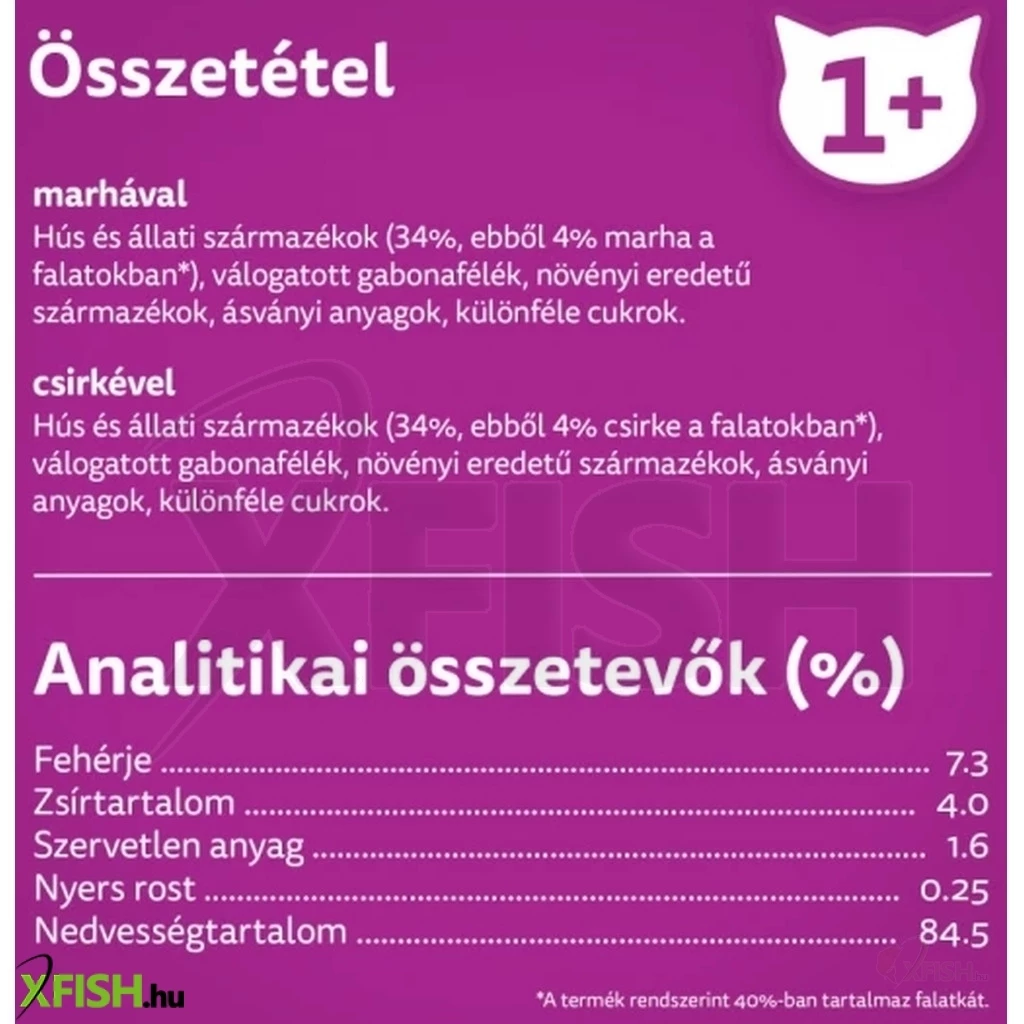 Összetétel

1+

marhával
Hús és állati származékok (34%, ebből 4% marha a falatokban*), válogatott gabonafélék, növényi eredetű származékok, ásványi anyagok, különféle cukrok.

csirkével
Hús és állati származékok (34%, ebből 4% csirke a falatokban*), válogatott gabonafélék, növényi eredetű származékok, ásványi anyagok, különféle cukrok.

Analitikai összetevők (%)

Fehérje 7.3
Zsírtartalom 4.0
Szervetlen anyag 1.6
Nyers rost 0.25
Nedvességtartalom 84.5

XFISH.hu

*A termék rendszerint 40%-ban tartalmaz falatkát.

XFISH